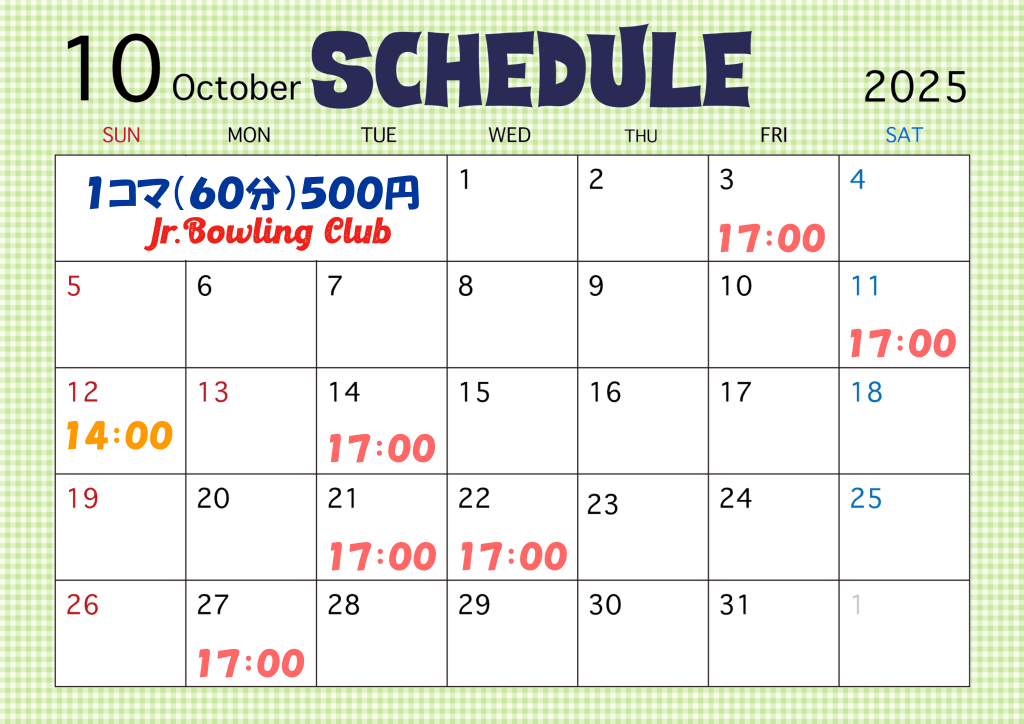 10 October SCHEDULE 2025

| SUN | MON | TUE | WED | THU | FRI | SAT |
|---|---|---|---|---|---|---|
| 1コマ(60分)500円 Jr.Bowling Club | | | 1 | 2 | 3 17:00 | 4 |
| 5 | 6 | 7 | 8 | 9 | 10 | 11 17:00 |
| 12 14:00 | 13 | 14 17:00 | 15 | 16 | 17 | 18 |
| 19 | 20 | 21 17:00 | 22 17:00 | 23 | 24 | 25 |
| 26 | 27 17:00 | 28 | 29 | 30 | 31 | 1 |